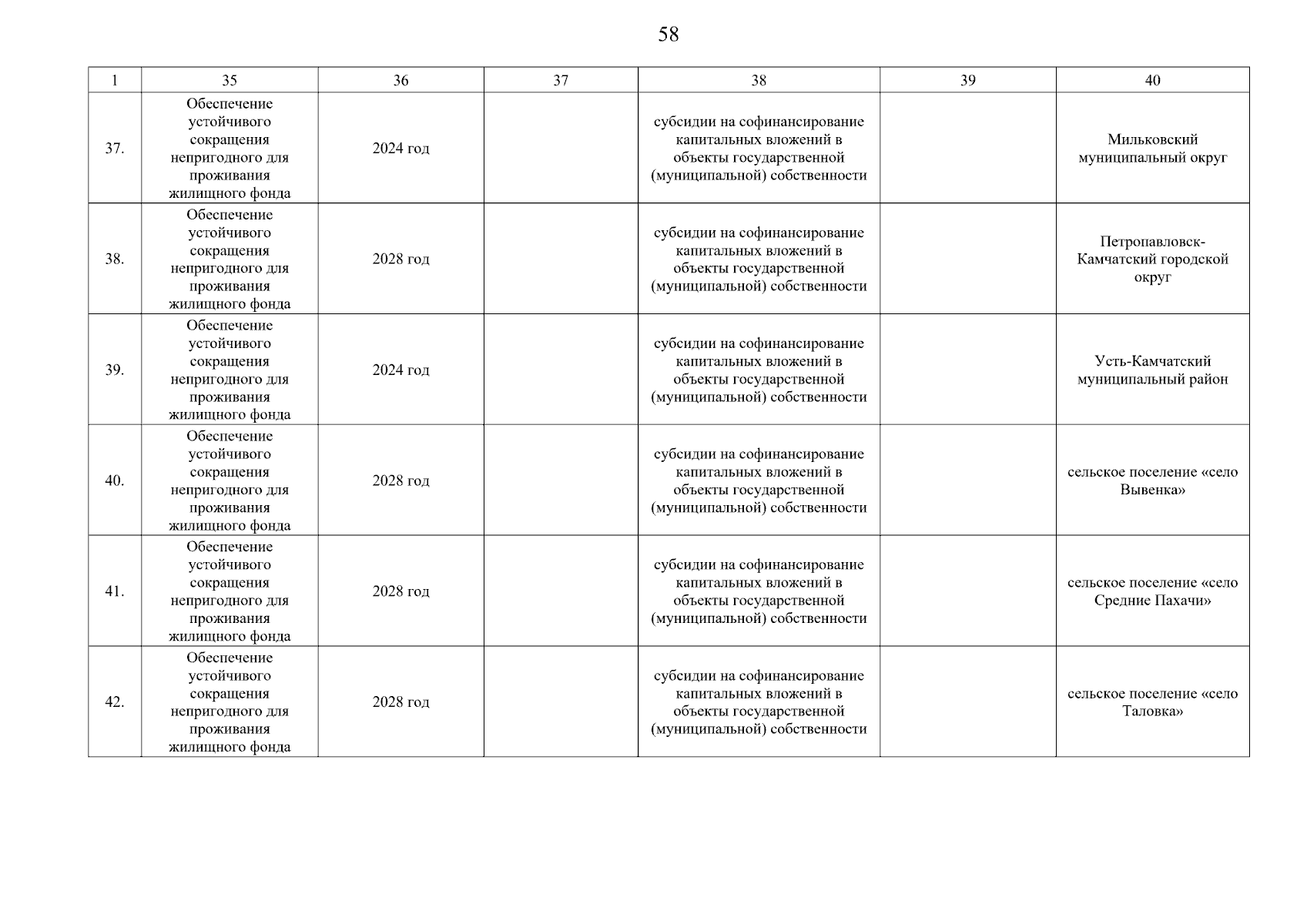 58

| 1 | 35 | 36 | 37 | 38 | 39 | 40 |
|---|---|---|---|---|---|---|
| 37. | Обеспечение устойчивого сокращения непригодного для проживания жилищного фонда | 2024 год | | субсидии на софинансирование капитальных вложений в объекты государственной (муниципальной) собственности | | Мильковский муниципальный округ |
| 38. | Обеспечение устойчивого сокращения непригодного для проживания жилищного фонда | 2028 год | | субсидии на софинансирование капитальных вложений в объекты государственной (муниципальной) собственности | | Петропавловск-Камчатский городской округ |
| 39. | Обеспечение устойчивого сокращения непригодного для проживания жилищного фонда | 2024 год | | субсидии на софинансирование капитальных вложений в объекты государственной (муниципальной) собственности | | Усть-Камчатский муниципальный район |
| 40. | Обеспечение устойчивого сокращения непригодного для проживания жилищного фонда | 2028 год | | субсидии на софинансирование капитальных вложений в объекты государственной (муниципальной) собственности | | сельское поселение «село Вывенка» |
| 41. | Обеспечение устойчивого сокращения непригодного для проживания жилищного фонда | 2028 год | | субсидии на софинансирование капитальных вложений в объекты государственной (муниципальной) собственности | | сельское поселение «село Средние Пахачи» |
| 42. | Обеспечение устойчивого сокращения непригодного для проживания жилищного фонда | 2028 год | | субсидии на софинансирование капитальных вложений в объекты государственной (муниципальной) собственности | | сельское поселение «село Таловка» |